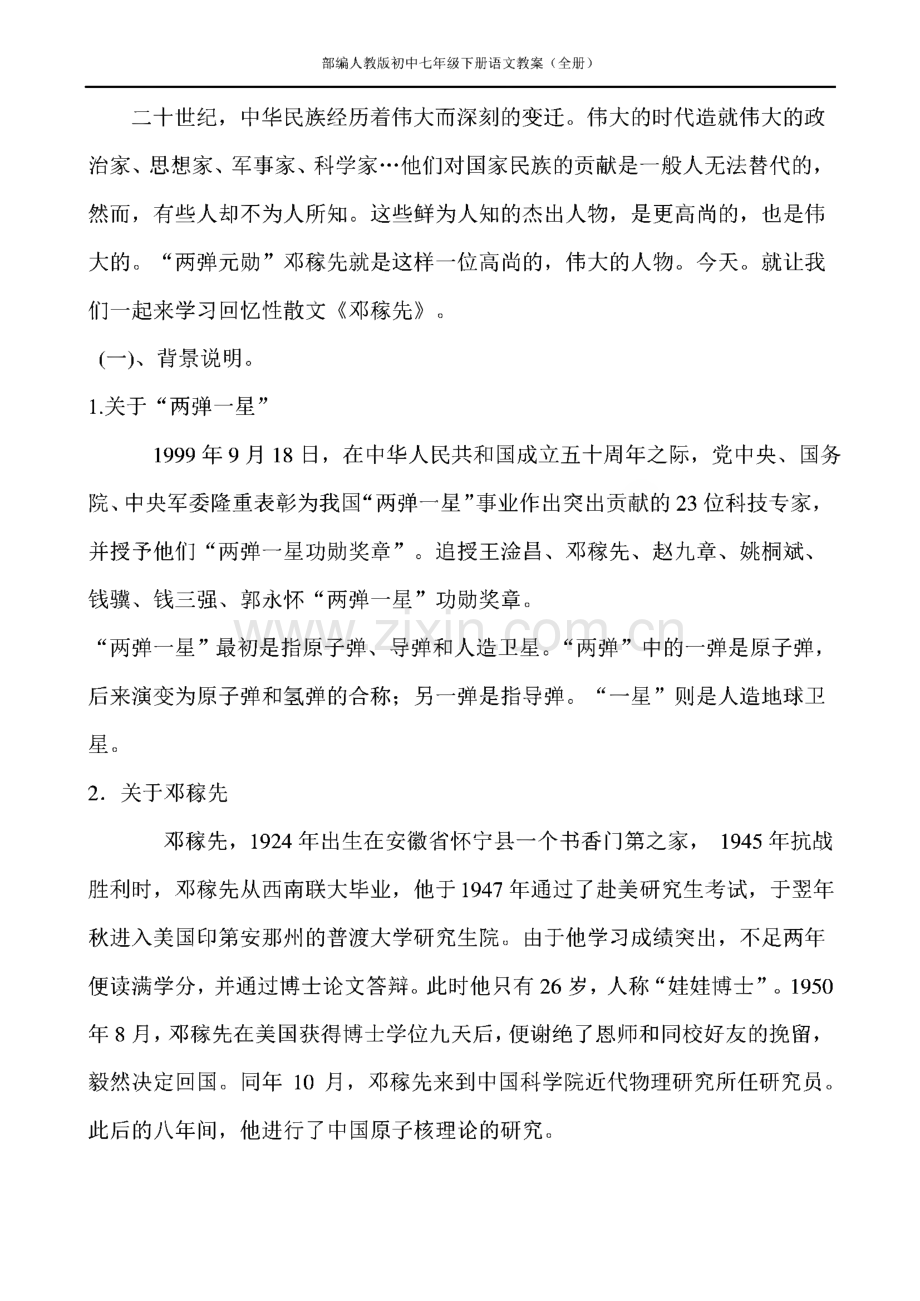 部编人教版初中七年级下册语文教案（全册）

二十世纪，中华民族经历着伟大而深刻的变迁。伟大的时代造就伟大的政治家、思想家、军事家、科学家…他们对国家民族的贡献是一般人无法替代的，然而，有些人却不为人所知。这些鲜为人知的杰出人物，是更高尚的，也是伟大的。“两弹元勋”邓稼先就是这样一位高尚的，伟大的人物。今天。就让我们一起来学习回忆性散文《邓稼先》。

(一)、背景说明。

1.关于“两弹一星”

1999年9月18日，在中华人民共和国成立五十周年之际，党中央、国务院、中央军委隆重表彰为我国“两弹一星”事业作出突出贡献的23位科技专家，并授予他们“两弹一星功勋奖章”。追授王淦昌、邓稼先、赵九章、姚桐斌、钱骥、钱三强、郭永怀“两弹一星”功勋奖章。

“两弹一星”最初是指原子弹、导弹和人造卫星。“两弹”中的一弹是原子弹，后来演变为原子弹和氢弹的合称；另一弹是指导弹。“一星”则是人造地球卫星。

2．关于邓稼先

邓稼先，1924年出生在安徽省怀宁县一个书香门第之家，1945年抗战胜利时，邓稼先从西南联大毕业，他于1947年通过了赴美研究生考试，于翌年秋进入美国印第安那州的普渡大学研究生院。由于他学习成绩突出，不足两年便读满学分，并通过博士论文答辩。此时他只有26岁，人称“娃娃博士”。1950年8月，邓稼先在美国获得博士学位九天后，便谢绝了恩师和同校好友的挽留，毅然决定回国。同年10月，邓稼先来到中国科学院近代物理研究所任研究员。此后的八年间，他进行了中国原子核理论的研究。

www.zixin.com.cn